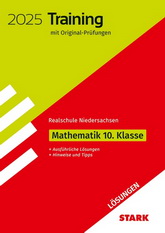 2025 Training
mit Original-Prüfungen

Realschule Niedersachsen

Mathematik 10. Klasse

• Ausführliche Lösungen
• Hinweise und Tipps

LÖSUNGEN

STARK